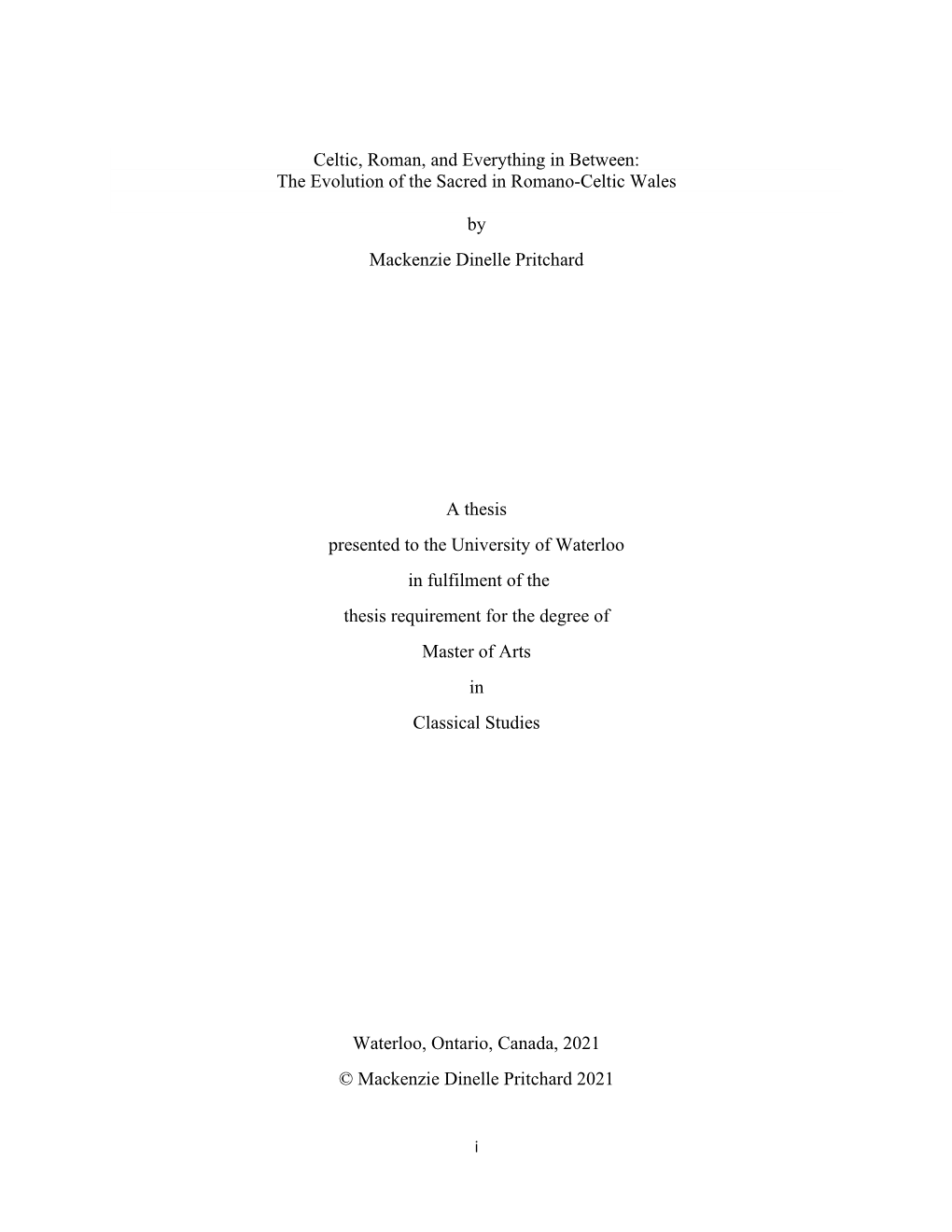 Celtic, Roman, and Everything in Between:
The Evolution of the Sacred in Romano-Celtic Wales

by

Mackenzie Dinelle Pritchard

A thesis

presented to the University of Waterloo

in fulfilment of the

thesis requirement for the degree of

Master of Arts

in

Classical Studies

Waterloo, Ontario, Canada, 2021

© Mackenzie Dinelle Pritchard 2021

i